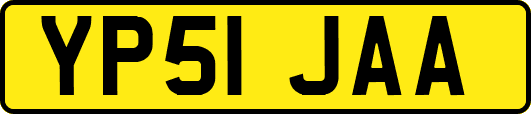 YP51 JAA